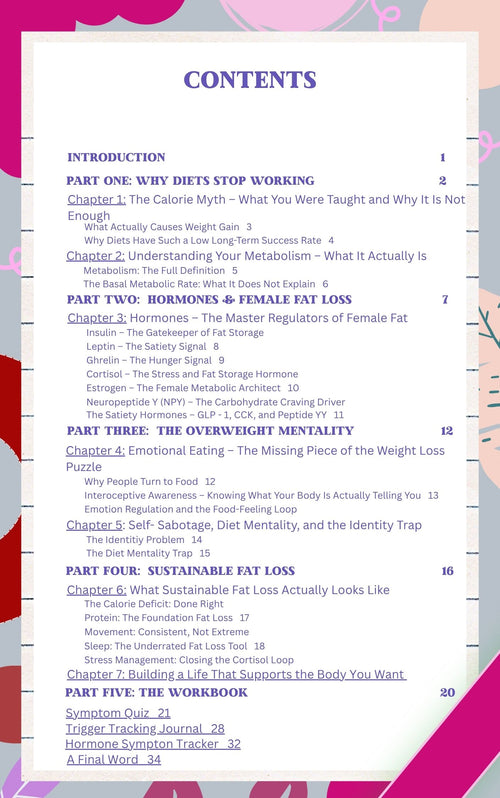 CONTENTS

INTRODUCTION 1

PART ONE: WHY DIETS STOP WORKING 2

Chapter 1: The Calorie Myth – What You Were Taught and Why It Is Not Enough

What Actually Causes Weight Gain 3

Why Diets Have Such a Low Long-Term Success Rate 4

Chapter 2: Understanding Your Metabolism – What It Actually Is

Metabolism: The Full Definition 5

The Basal Metabolic Rate: What It Does Not Explain 6

PART TWO: HORMONES & FEMALE FAT LOSS 7

Chapter 3: Hormones – The Master Regulators of Female Fat

Insulin – The Gatekeeper of Fat Storage

Leptin – The Satiety Signal 8

Ghrelin – The Hunger Signal 9

Cortisol – The Stress and Fat Storage Hormone

Estrogen – The Female Metabolic Architect 10

Neuropeptide Y (NPY) – The Carbohydrate Craving Driver

The Satiety Hormones – GLP - 1, CCK, and Peptide YY 11

PART THREE: THE OVERWEIGHT MENTALITY 12

Chapter 4: Emotional Eating – The Missing Piece of the Weight Loss Puzzle

Why People Turn to Food 12

Interoceptive Awareness – Knowing What Your Body Is Actually Telling You 13

Emotion Regulation and the Food-Feeling Loop

Chapter 5: Self- Sabotage, Diet Mentality, and the Identity Trap

The Identitiy Problem 14

The Diet Mentality Trap 15

PART FOUR: SUSTAINABLE FAT LOSS 16

Chapter 6: What Sustainable Fat Loss Actually Looks Like

The Calorie Deficit: Done Right

Protein: The Foundation Fat Loss 17

Movement: Consistent, Not Extreme

Sleep: The Underrated Fat Loss Tool 18

Stress Management: Closing the Cortisol Loop

Chapter 7: Building a Life That Supports the Body You Want

PART FIVE: THE WORKBOOK 20

Symptom Quiz 21
Trigger Tracking Journal 28
Hormone Sympton Tracker 32
A Final Word 34